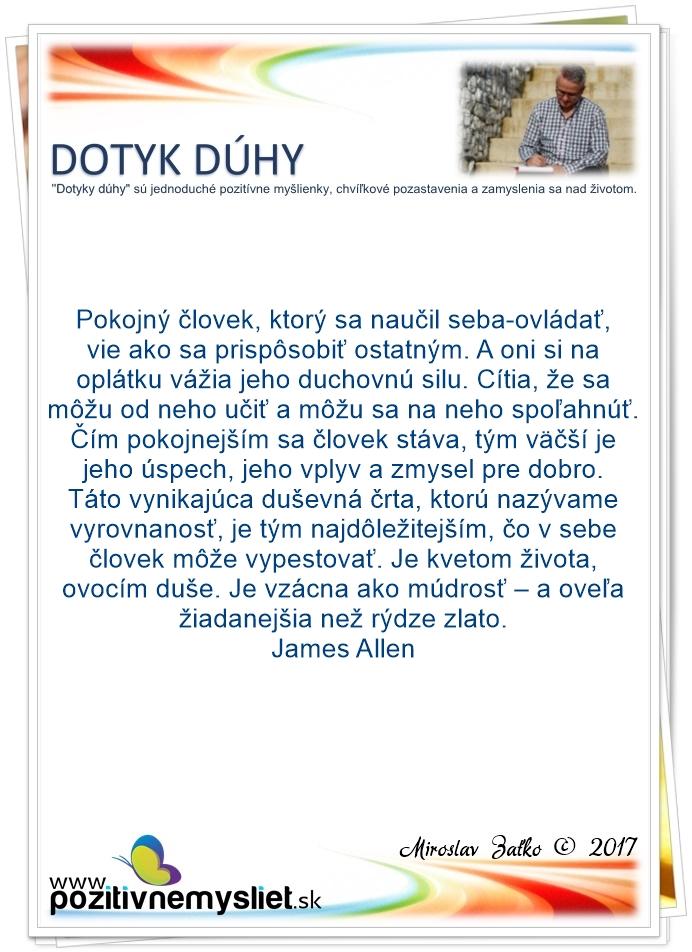 DOTYK DÚHY

"Dotyky dúhy" sú jednoduché pozitívne myšlienky, chvíľkové pozastavenia a zamyslenia sa nad životom.

Pokojný človek, ktorý sa naučil seba-ovládať, vie ako sa prispôsobiť ostatným. A oni si na oplátku vážia jeho duchovnú silu. Cítia, že sa môžu od neho učiť a môžu sa na neho spoľahnúť. Čím pokojnejším sa človek stáva, tým väčší je jeho úspech, jeho vplyv a zmysel pre dobro. Táto vynikajúca duševná črta, ktorú nazývame vyrovnanosť, je tým najdôležitejším, čo v sebe človek môže vypestovať. Je kvetom života, ovocím duše. Je vzácna ako múdrosť – a oveľa žiadanejšia než rýdze zlato.
James Allen

Miroslav Zaťko © 2017

www.pozitivnemysliet.sk